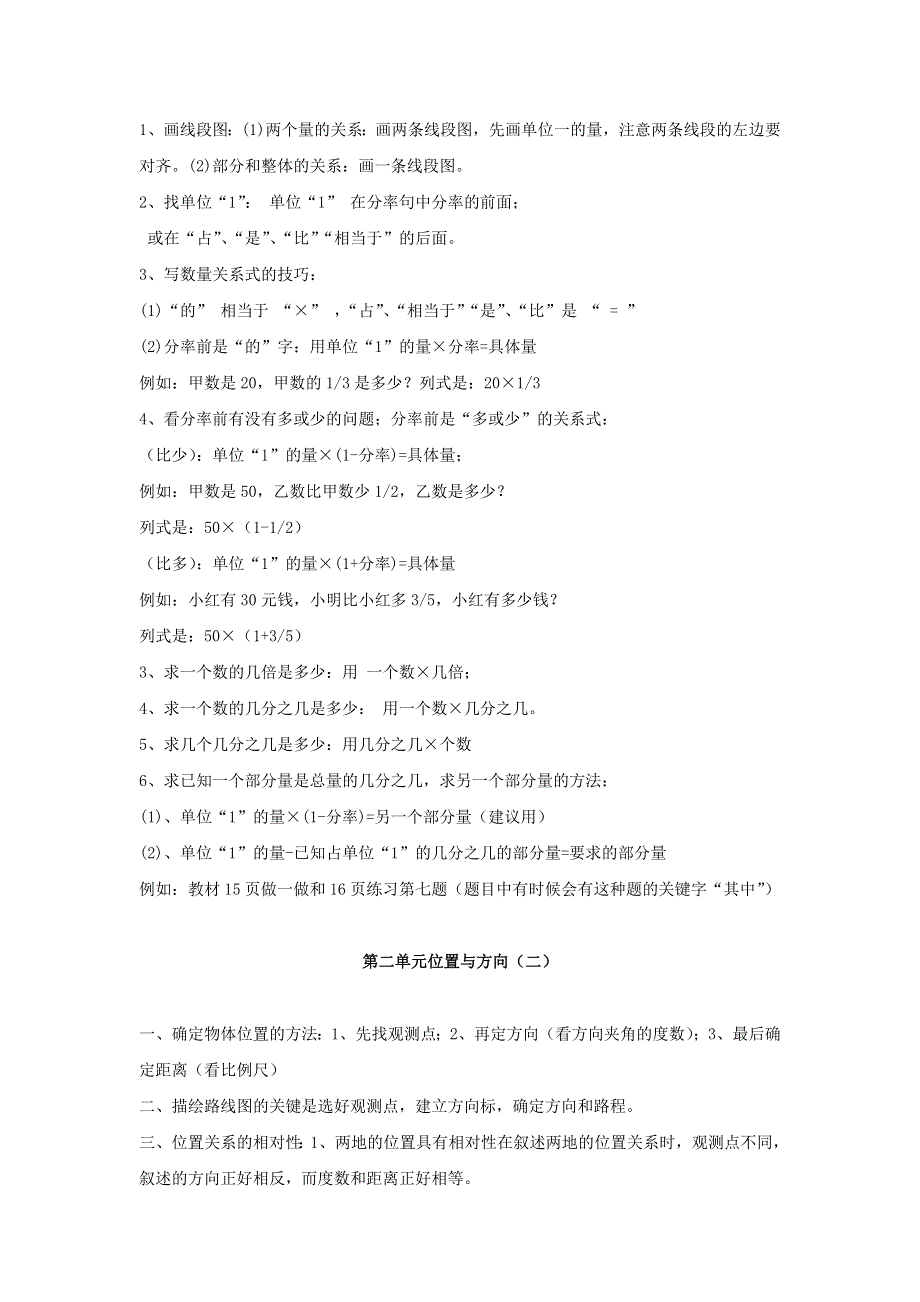 1、画线段图：(1)两个量的关系：画两条线段图，先画单位一的量，注意两条线段的左边要对齐。(2)部分和整体的关系：画一条线段图。

2、找单位“1”： 单位“1” 在分率句中分率的前面；

或在“占”、“是”、“比”“相当于”的后面。

3、写数量关系式的技巧：

(1)“的” 相当于 “×” ，“占”、“相当于”“是”、“比”是 “ = ”

(2)分率前是“的”字：用单位“1”的量×分率=具体量

例如：甲数是20，甲数的1/3是多少？列式是：20×1/3

4、看分率前有没有多或少的问题；分率前是“多或少”的关系式：

（比少）：单位“1”的量×(1-分率)=具体量；

例如：甲数是50，乙数比甲数少1/2，乙数是多少？

列式是：50×（1-1/2）

（比多）：单位“1”的量×(1+分率)=具体量

例如：小红有30元钱，小明比小红多3/5，小红有多少钱？

列式是：50×（1+3/5）

3、求一个数的几倍是多少：用 一个数×几倍；

4、求一个数的几分之几是多少： 用一个数×几分之几。

5、求几个几分之几是多少：用几分之几×个数

6、求已知一个部分量是总量的几分之几，求另一个部分量的方法：

(1)、单位“1”的量×(1-分率)=另一个部分量（建议用）

(2)、单位“1”的量-已知占单位“1”的几分之几的部分量=要求的部分量

例如：教材15页做一做和16页练习第七题（题目中有时候会有这种题的关键字“其中”）

第二单元位置与方向（二）

一、确定物体位置的方法：1、先找观测点；2、再定方向（看方向夹角的度数）；3、最后确定距离（看比例尺）

二、描绘路线图的关键是选好观测点，建立方向标，确定方向和路程。

三、位置关系的相对性：1、两地的位置具有相对性在叙述两地的位置关系时，观测点不同，叙述的方向正好相反，而度数和距离正好相等。